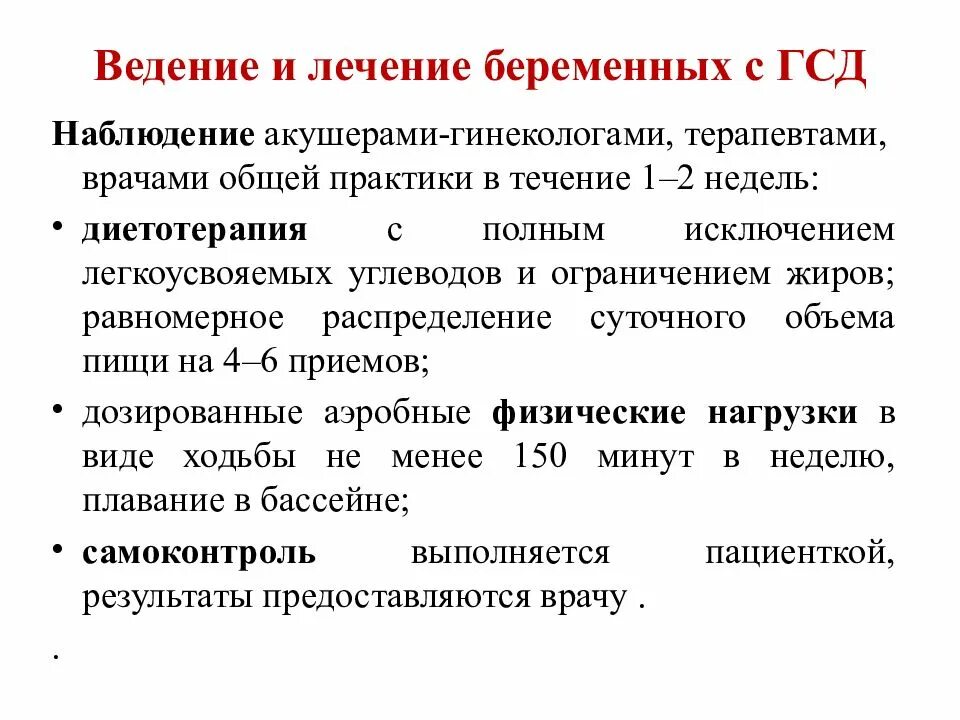 Ведение и лечение беременных с ГСД

Наблюдение акушерами-гинекологами, терапевтами, врачами общей практики в течение 1–2 недель:

• диетотерапия с полным исключением легкоусвояемых углеводов и ограничением жиров; равномерное распределение суточного объема пищи на 4–6 приемов;

• дозированные аэробные физические нагрузки в виде ходьбы не менее 150 минут в неделю, плавание в бассейне;

• самоконтроль выполняется пациенткой, результаты предоставляются врачу .

.